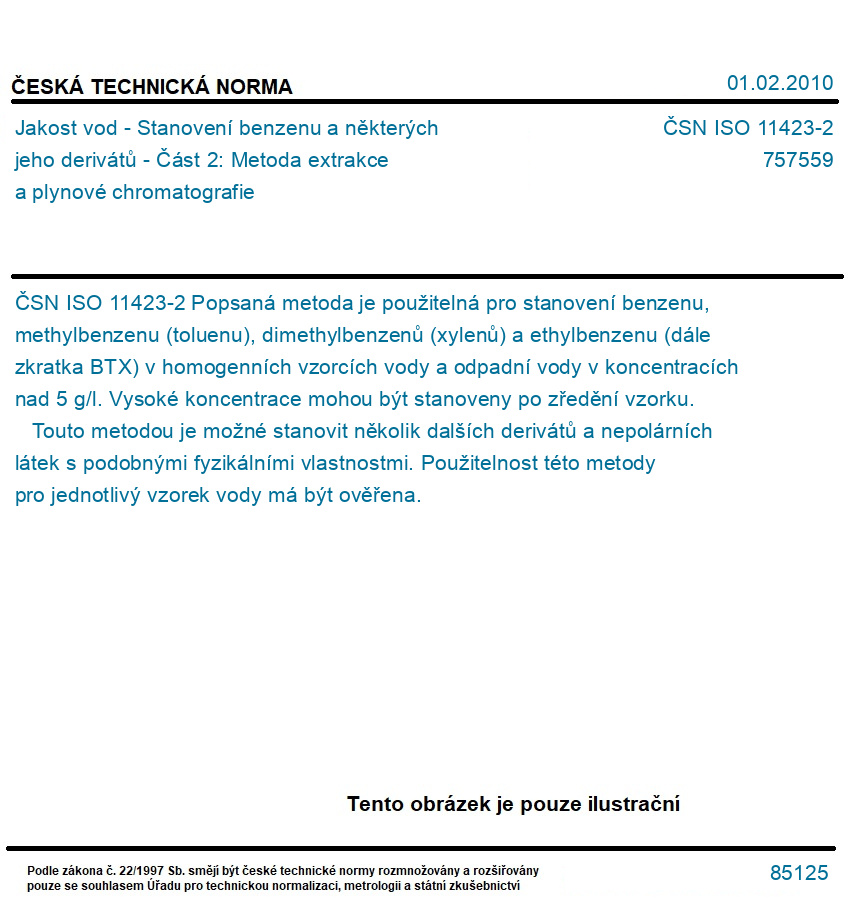 ČESKÁ TECHNICKÁ NORMA

01.02.2010

Jakost vod - Stanovení benzenu a některých jeho derivátů - Část 2: Metoda extrakce a plynové chromatografie

ČSN ISO 11423-2
757559

ČSN ISO 11423-2 Popsaná metoda je použitelná pro stanovení benzenu, methylbenzenu (toluenu), dimethylbenzenů (xylenů) a ethylbenzenu (dále zkratka BTX) v homogenních vzorcích vody a odpadní vody v koncentracích nad 5 g/l. Vysoké koncentrace mohou být stanoveny po zředění vzorku.

Touto metodou je možné stanovit několik dalších derivátů a nepolárních látek s podobnými fyzikálními vlastnostmi. Použitelnost této metody pro jednotlivý vzorek vody má být ověřena.

Tento obrázek je pouze ilustrační

Podle zákona č. 22/1997 Sb. smějí být české technické normy rozmnožovány a rozšiřovány pouze se souhlasem Úřadu pro technickou normalizaci, metrologii a státní zkušebnictví

85125